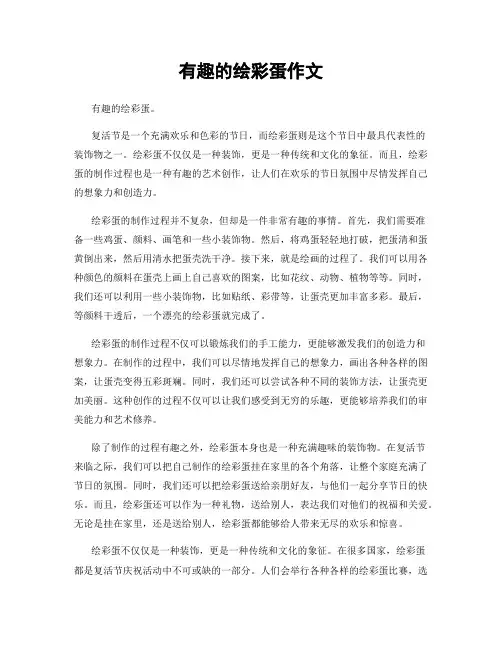 有趣的绘彩蛋作文

有趣的绘彩蛋。

复活节是一个充满欢乐和色彩的节日，而绘彩蛋则是这个节日中最具代表性的装饰物之一。绘彩蛋不仅仅是一种装饰，更是一种传统和文化的象征。而且，绘彩蛋的制作过程也是一种有趣的艺术创作，让人们在欢乐的节日氛围中尽情发挥自己的想象力和创造力。

绘彩蛋的制作过程并不复杂，但却是一件非常有趣的事情。首先，我们需要准备一些鸡蛋、颜料、画笔和一些小装饰物。然后，将鸡蛋轻轻地打破，把蛋清和蛋黄倒出来，然后用清水把蛋壳洗干净。接下来，就是绘画的过程了。我们可以用各种颜色的颜料在蛋壳上画上自己喜欢的图案，比如花纹、动物、植物等等。同时，我们还可以利用一些小装饰物，比如贴纸、彩带等，让蛋壳更加丰富多彩。最后，等颜料干透后，一个漂亮的绘彩蛋就完成了。

绘彩蛋的制作过程不仅可以锻炼我们的手工能力，更能够激发我们的创造力和想象力。在制作的过程中，我们可以尽情地发挥自己的想象力，画出各种各样的图案，让蛋壳变得五彩斑斓。同时，我们还可以尝试各种不同的装饰方法，让蛋壳更加美丽。这种创作的过程不仅可以让我们感受到无穷的乐趣，更能够培养我们的审美能力和艺术修养。

除了制作的过程有趣之外，绘彩蛋本身也是一种充满趣味的装饰物。在复活节来临之际，我们可以把自己制作的绘彩蛋挂在家里的各个角落，让整个家庭充满了节日的氛围。同时，我们还可以把绘彩蛋送给亲朋好友，与他们一起分享节日的快乐。而且，绘彩蛋还可以作为一种礼物，送给别人，表达我们对他们的祝福和关爱。无论是挂在家里，还是送给别人，绘彩蛋都能够给人带来无尽的欢乐和惊喜。

绘彩蛋不仅仅是一种装饰，更是一种传统和文化的象征。在很多国家，绘彩蛋都是复活节庆祝活动中不可或缺的一部分。人们会举行各种各样的绘彩蛋比赛，选